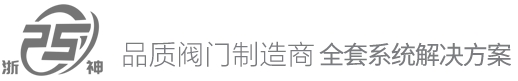 浙 ZS 神

品质阀门制造商 全套系统解决方案